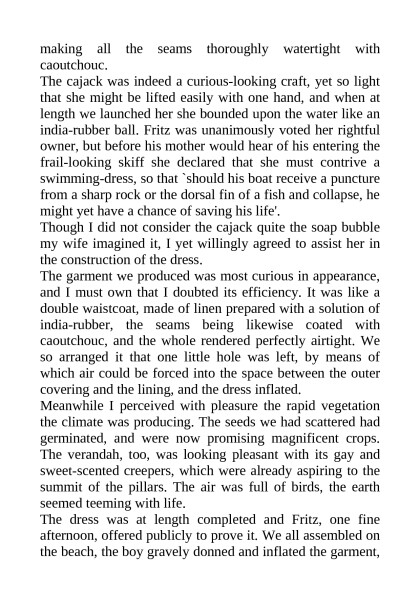 making all the seams thoroughly watertight with caoutchouc.
The cajack was indeed a curious-looking craft, yet so light that she might be lifted easily with one hand, and when at length we launched her she bounded upon the water like an india-rubber ball. Fritz was unanimously voted her rightful owner, but before his mother would hear of his entering the frail-looking skiff she declared that she must contrive a swimming-dress, so that `should his boat receive a puncture from a sharp rock or the dorsal fin of a fish and collapse, he might yet have a chance of saving his life'.
Though I did not consider the cajack quite the soap bubble my wife imagined it, I yet willingly agreed to assist her in the construction of the dress.
The garment we produced was most curious in appearance, and I must own that I doubted its efficiency. It was like a double waistcoat, made of linen prepared with a solution of india-rubber, the seams being likewise coated with caoutchouc, and the whole rendered perfectly airtight. We so arranged it that one little hole was left, by means of which air could be forced into the space between the outer covering and the lining, and the dress inflated.
Meanwhile I perceived with pleasure the rapid vegetation the climate was producing. The seeds we had scattered had germinated, and were now promising magnificent crops. The verandah, too, was looking pleasant with its gay and sweet-scented creepers, which were already aspiring to the summit of the pillars. The air was full of birds, the earth seemed teeming with life.
The dress was at length completed and Fritz, one fine afternoon, offered publicly to prove it. We all assembled on the beach, the boy gravely donned and inflated the garment,